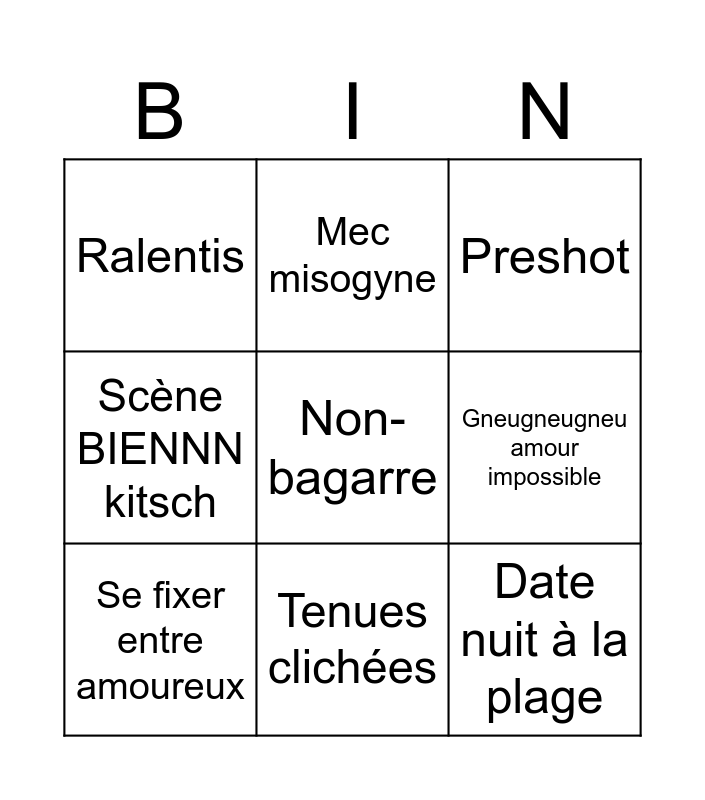 | B | I | N |
|---|---|---|
| Ralentis | Mec misogyne | Preshot |
| Scène BIENNN kitsch | Non-bagarre | Gneugneugneu amour impossible |
| Se fixer entre amoureux | Tenues clichées | Date nuit à la plage |